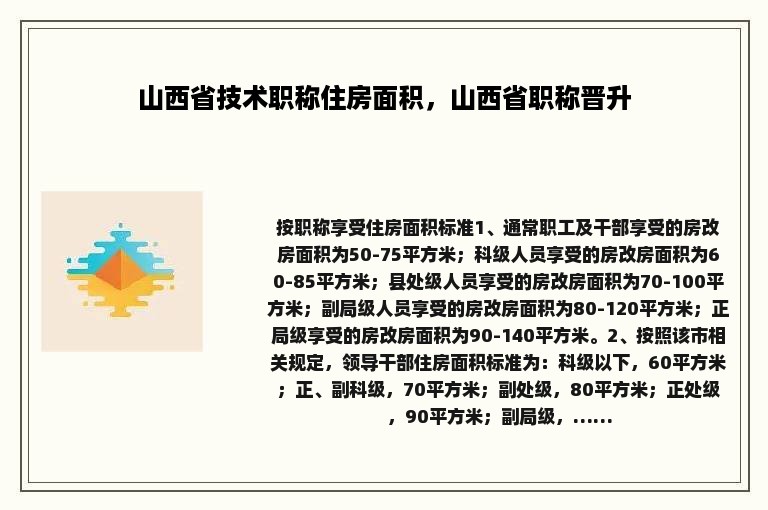 山西省技术职称住房面积，山西省职称晋升

按职称享受住房面积标准1、通常职工及干部享受的房改房面积为50-75平方米；科级人员享受的房改房面积为60-85平方米；县处级人员享受的房改房面积为70-100平方米；副局级人员享受的房改房面积为80-120平方米；正局级享受的房改房面积为90-140平方米。2、按照该市相关规定，领导干部住房面积标准为：科级以下，60平方米；正、副科级，70平方米；副处级，80平方米；正处级，90平方米；副局级，......